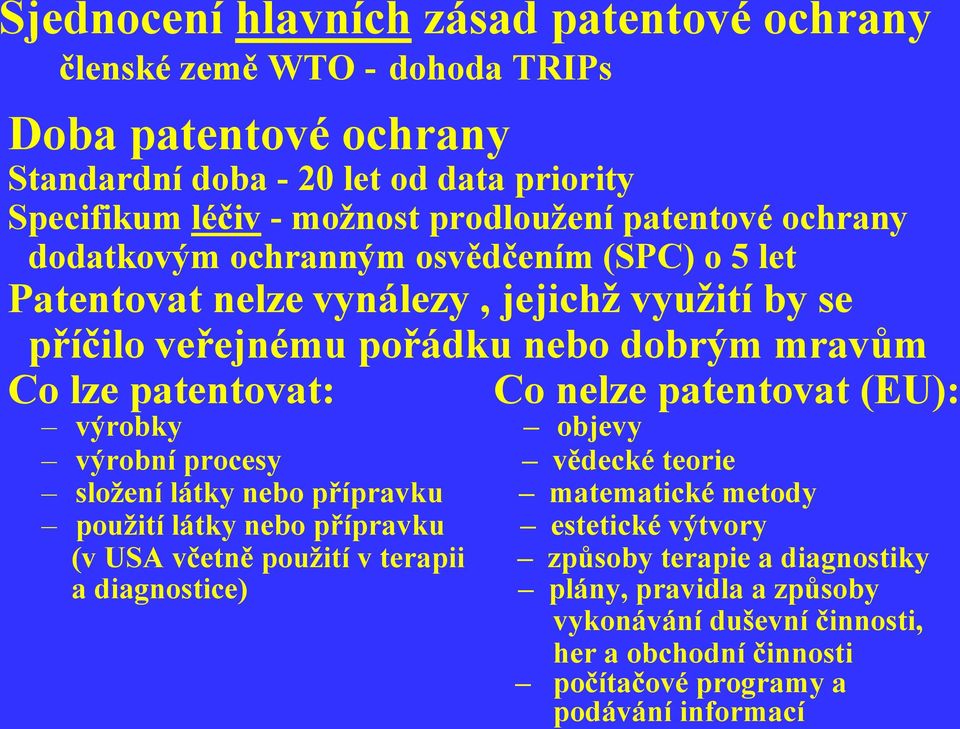 Sjednocení hlavních zásad patentové ochrany
členské země WTO - dohoda TRIPs

Doba patentové ochrany
Standardní doba - 20 let od data priority
Specifikum léčiv - možnost prodloužení patentové ochrany dodatkovým ochranným osvědčením (SPC) o 5 let
Patentovat nelze vynálezy , jejichž využití by se příčilo veřejnému pořádku nebo dobrým mravům

Co lze patentovat:
– výrobky
– výrobní procesy
– složení látky nebo přípravku
– použití látky nebo přípravku (v USA včetně použití v terapii a diagnostice)

Co nelze patentovat (EU):
– objevy
– vědecké teorie
– matematické metody
– estetické výtvory
– způsoby terapie a diagnostiky
– plány, pravidla a způsoby vykonávání duševní činnosti, her a obchodní činnosti
– počítačové programy a podávání informací